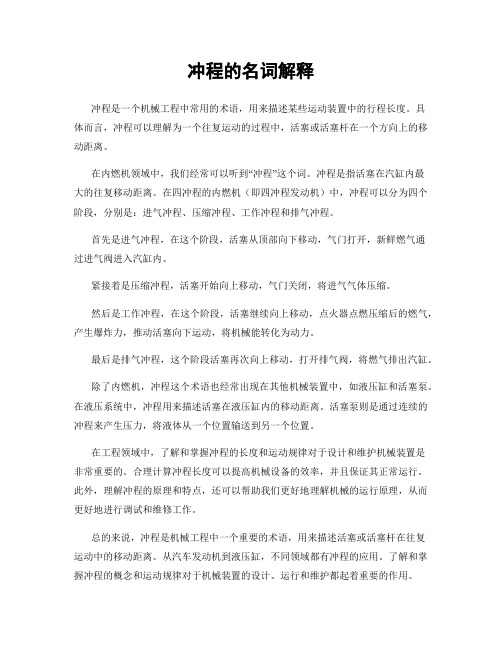 冲程的名词解释

冲程是一个机械工程中常用的术语，用来描述某些运动装置中的行程长度。具体而言，冲程可以理解为一个往复运动的过程中，活塞或活塞杆在一个方向上的移动距离。

在内燃机领域中，我们经常可以听到“冲程”这个词。冲程是指活塞在汽缸内最大的往复移动距离。在四冲程的内燃机（即四冲程发动机）中，冲程可以分为四个阶段，分别是：进气冲程、压缩冲程、工作冲程和排气冲程。

首先是进气冲程，在这个阶段，活塞从顶部向下移动，气门打开，新鲜燃气通过进气阀进入汽缸内。

紧接着是压缩冲程，活塞开始向上移动，气门关闭，将进气气体压缩。

然后是工作冲程，在这个阶段，活塞继续向上移动，点火器点燃压缩后的燃气，产生爆炸力，推动活塞向下运动，将机械能转化为动力。

最后是排气冲程，这个阶段活塞再次向上移动，打开排气阀，将燃气排出汽缸。

除了内燃机，冲程这个术语也经常出现在其他机械装置中，如液压缸和活塞泵。在液压系统中，冲程用来描述活塞在液压缸内的移动距离。活塞泵则是通过连续的冲程来产生压力，将液体从一个位置输送到另一个位置。

在工程领域中，了解和掌握冲程的长度和运动规律对于设计和维护机械装置是非常重要的。合理计算冲程长度可以提高机械设备的效率，并且保证其正常运行。此外，理解冲程的原理和特点，还可以帮助我们更好地理解机械的运行原理，从而更好地进行调试和维修工作。

总的来说，冲程是机械工程中一个重要的术语，用来描述活塞或活塞杆在往复运动中的移动距离。从汽车发动机到液压缸，不同领域都有冲程的应用。了解和掌握冲程的概念和运动规律对于机械装置的设计、运行和维护都起着重要的作用。